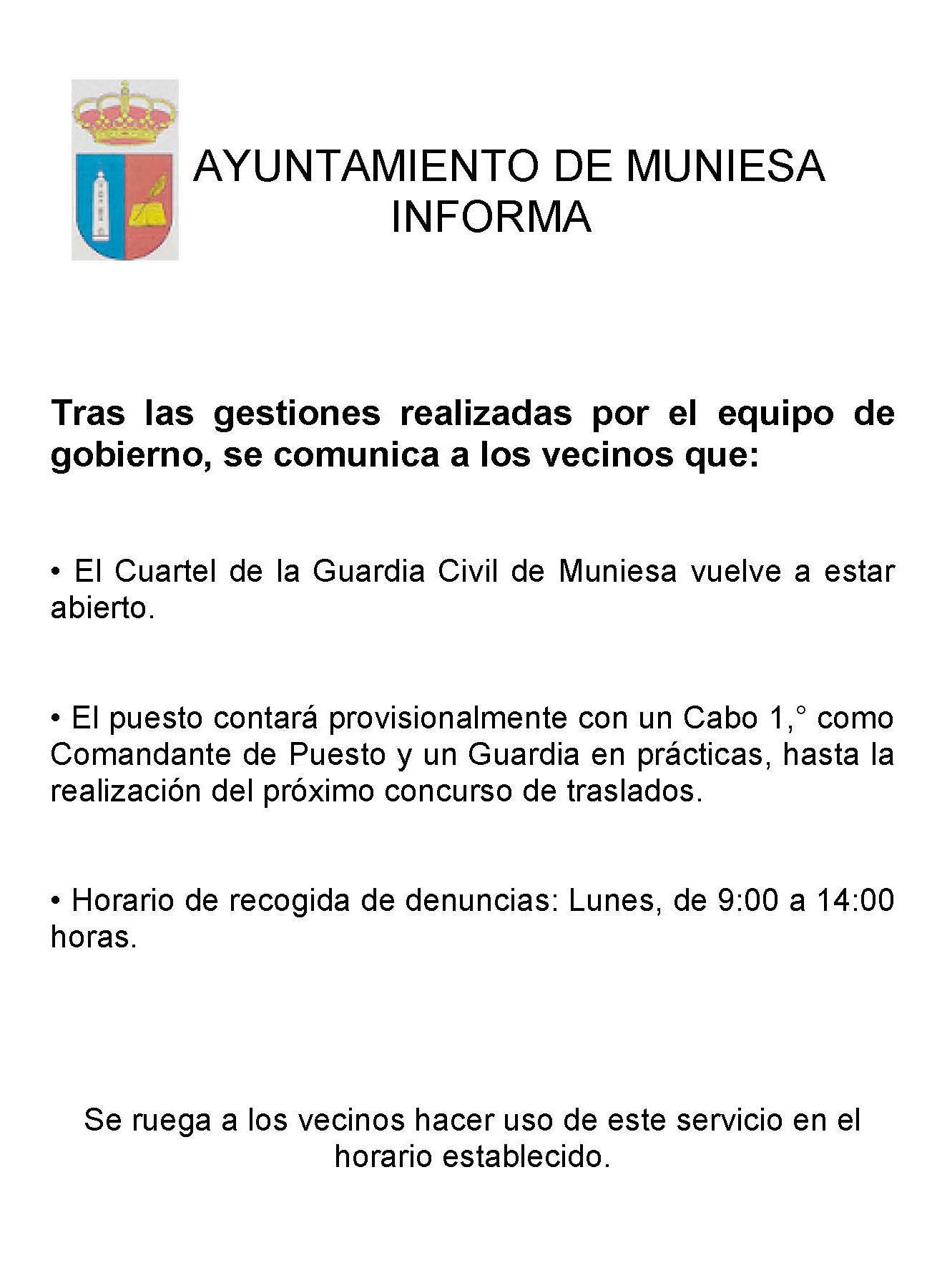 AYUNTAMIENTO DE MUNIESA
INFORMA

Tras las gestiones realizadas por el equipo de gobierno, se comunica a los vecinos que:

• El Cuartel de la Guardia Civil de Muniesa vuelve a estar abierto.

• El puesto contará provisionalmente con un Cabo 1,° como Comandante de Puesto y un Guardia en prácticas, hasta la realización del próximo concurso de traslados.

• Horario de recogida de denuncias: Lunes, de 9:00 a 14:00 horas.

Se ruega a los vecinos hacer uso de este servicio en el horario establecido.